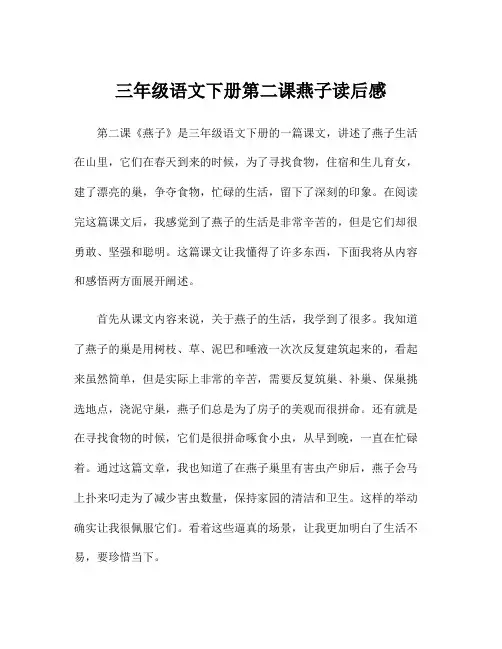 三年级语文下册第二课燕子读后感

第二课《燕子》是三年级语文下册的一篇课文，讲述了燕子生活在山里，它们在春天到来的时候，为了寻找食物，住宿和生儿育女，建了漂亮的巢，争夺食物，忙碌的生活，留下了深刻的印象。在阅读完这篇课文后，我感觉到了燕子的生活是非常辛苦的，但是它们却很勇敢、坚强和聪明。这篇课文让我懂得了许多东西，下面我将从内容和感悟两方面展开阐述。

首先从课文内容来说，关于燕子的生活，我学到了很多。我知道了燕子的巢是用树枝、草、泥巴和唾液一次次反复建筑起来的，看起来虽然简单，但是实际上非常的辛苦，需要反复筑巢、补巢、保巢挑选地点，浇泥守巢，燕子们总是为了房子的美观而很拼命。还有就是在寻找食物的时候，它们是很拼命啄食小虫，从早到晚，一直在忙碌着。通过这篇文章，我也知道了在燕子巢里有害虫产卵后，燕子会马上扑来叼走为了减少害虫数量，保持家园的清洁和卫生。这样的举动确实让我很佩服它们。看着这些逼真的场景，让我更加明白了生活不易，要珍惜当下。